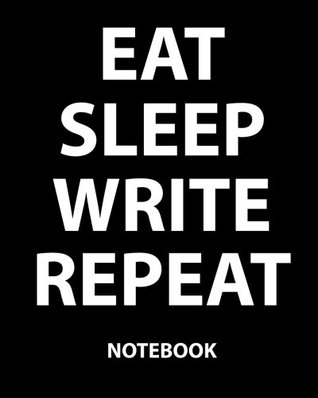 EAT
SLEEP
WRITE
REPEAT

NOTEBOOK